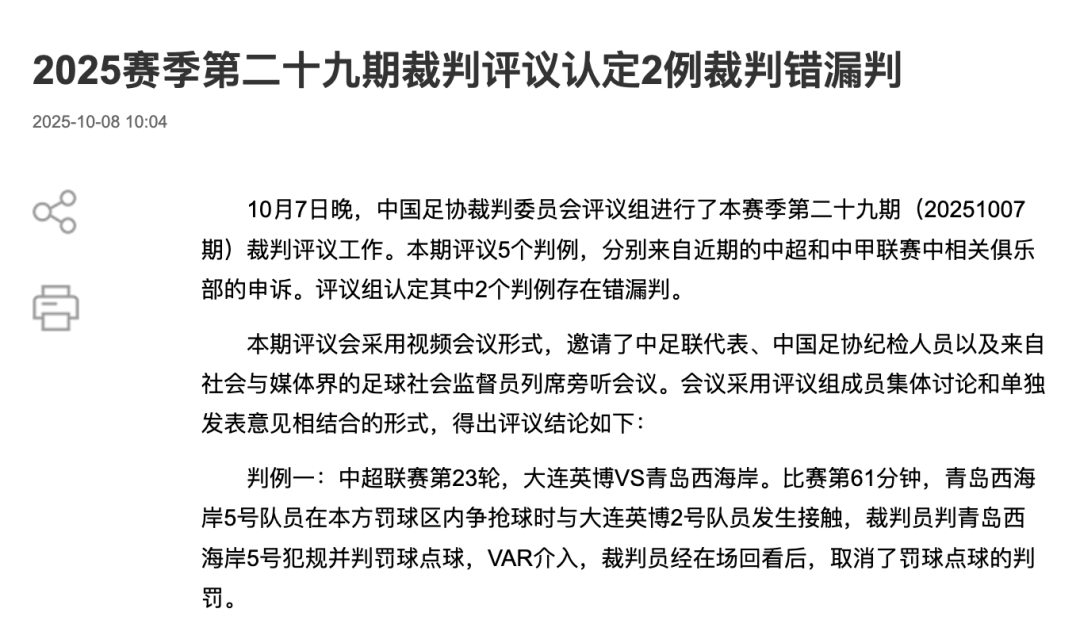 2025赛季第二十九期裁判评议认定2例裁判错漏判

2025-10-08 10:04

10月7日晚，中国足协裁判委员会评议组进行了本赛季第二十九期（20251007期）裁判评议工作。本期评议5个判例，分别来自近期的中超和中甲联赛中相关俱乐部的申诉。评议组认定其中2个判例存在错漏判。

本期评议会采用视频会议形式，邀请了中足联代表、中国足协纪检人员以及来自社会与媒体界的足球社会监督员列席旁听会议。会议采用评议组成员集体讨论和单独发表意见相结合的形式，得出评议结论如下：

判例一：中超联赛第23轮，大连英博VS青岛西海岸。比赛第61分钟，青岛西海岸5号队员在本方罚球区内争抢球时与大连英博2号队员发生接触，裁判员判青岛西海岸5号犯规并判罚球点球，VAR介入，裁判员经在场回看后，取消了罚球点球的判罚。